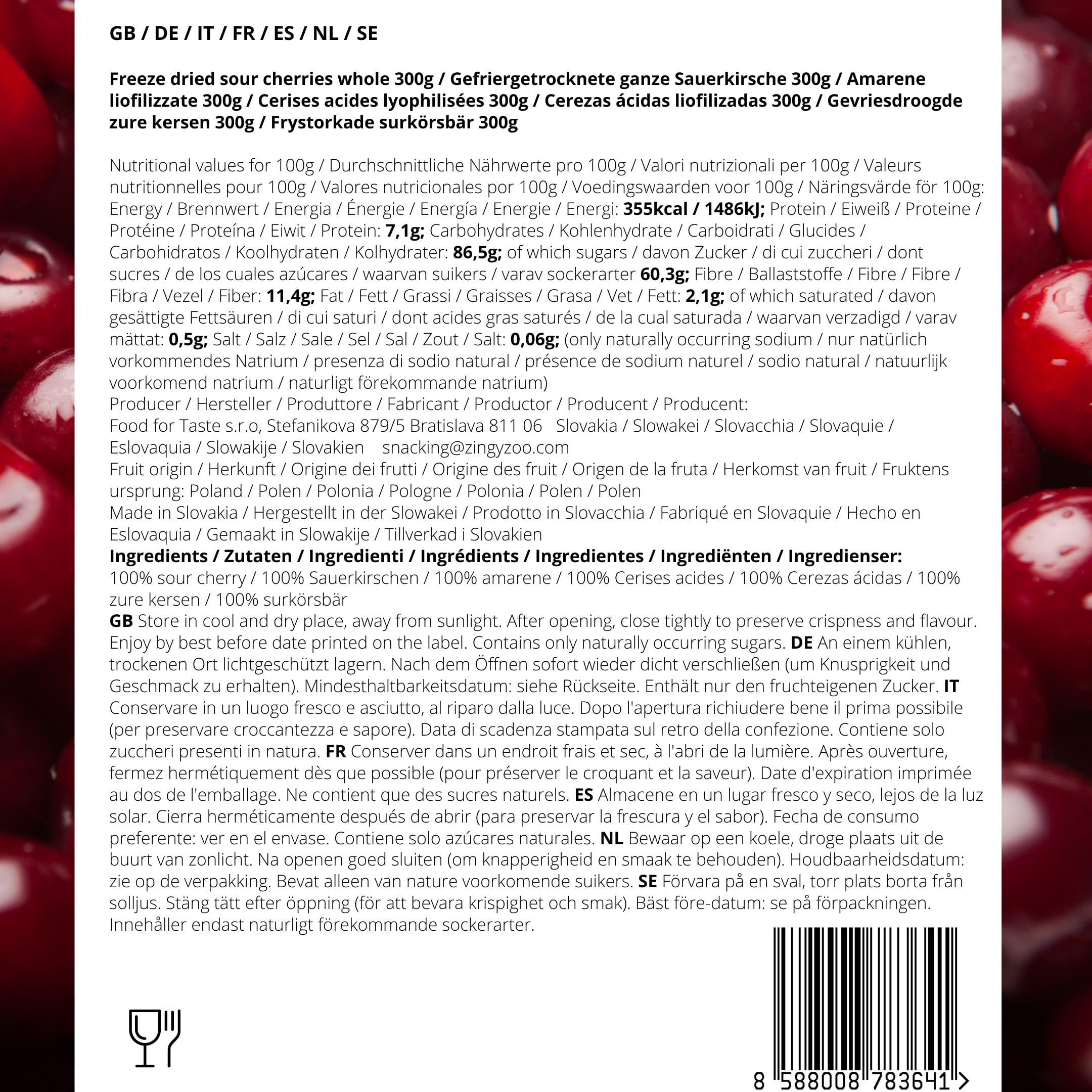 GB / DE / IT / FR / ES / NL / SE

Freeze dried sour cherries whole 300g / Gefriergetrocknete ganze Sauerkirsche 300g / Amarene liofilizzate 300g / Cerises acides lyophilisées 300g / Cerezas ácidas liofilizadas 300g / Gevriesdroogde zure kersen 300g / Frystorkade surkörsbär 300g

Nutritional values for 100g / Durchschnittliche Nährwerte pro 100g / Valori nutrizionali per 100g / Valeurs nutritionnelles pour 100g / Valores nutricionales por 100g / Voedingswaarden voor 100g / Näringsvärde för 100g: Energy / Brennwert / Energia / Énergie / Energía / Energie / Energi: 355kcal / 1486kJ; Protein / Eiweiß / Proteine / Protéine / Proteína / Eiwit / Protein: 7,1g; Carbohydrates / Kohlenhydrate / Carboidrati / Glucides / Carbohidratos / Koolhydraten / Kolhydrater: 86,5g; of which sugars / davon Zucker / di cui zuccheri / dont sucres / de los cuales azúcares / waarvan suikers / varav sockerarter 60,3g; Fibre / Ballaststoffe / Fibre / Fibre / Fibra / Vezel / Fiber: 11,4g; Fat / Fett / Grassi / Graisses / Grasa / Vet / Fett: 2,1g; of which saturated / davon gesättigte Fettsäuren / di cui saturi / dont acides gras saturés / de la cual saturada / waarvan verzadigd / varav mättat: 0,5g; Salt / Salz / Sale / Sel / Sal / Zout / Salt: 0,06g; (only naturally occurring sodium / nur natürlich vorkommendes Natrium / presenza di sodio natural / présence de sodium naturel / sodio natural / natuurlijk voorkomend natrium / naturligt förekommande natrium)
Producer / Hersteller / Produttore / Fabricant / Productor / Producent / Producent:
Food for Taste s.r.o, Stefanikova 879/5 Bratislava 811 06 Slovakia / Slowakei / Slovacchia / Slovaquie / Eslovaquia / Slowakije / Slovakien snacking@zingyzoo.com
Fruit origin / Herkunft / Origine dei frutti / Origine des fruit / Origen de la fruta / Herkomst van fruit / Fruktens ursprung: Poland / Polen / Polonia / Pologne / Polonia / Polen / Polen
Made in Slovakia / Hergestellt in der Slowakei / Prodotto in Slovacchia / Fabriqué en Slovaquie / Hecho en Eslovaquia / Gemaakt in Slowakije / Tillverkad i Slovakien
Ingredients / Zutaten / Ingredienti / Ingrédients / Ingredientes / Ingrediënten / Ingredienser:
100% sour cherry / 100% Sauerkirschen / 100% amarene / 100% Cerises acides / 100% Cerezas ácidas / 100% zure kersen / 100% surkörsbär
GB Store in cool and dry place, away from sunlight. After opening, close tightly to preserve crispness and flavour. Enjoy by best before date printed on the label. Contains only naturally occurring sugars. DE An einem kühlen, trockenen Ort lichtgeschützt lagern. Nach dem Öffnen sofort wieder dicht verschließen (um Knusprigkeit und Geschmack zu erhalten). Mindesthaltbarkeitsdatum: siehe Rückseite. Enthält nur den fruchteigenen Zucker. IT Conservare in un luogo fresco e asciutto, al riparo dalla luce. Dopo l'apertura richiudere bene il prima possibile (per preservare croccantezza e sapore). Data di scadenza stampata sul retro della confezione. Contiene solo zuccheri presenti in natura. FR Conserver dans un endroit frais et sec, à l'abri de la lumière. Après ouverture, fermez hermétiquement dès que possible (pour préserver le croquant et la saveur). Date d'expiration imprimée au dos de l'emballage. Ne contient que des sucres naturels. ES Almacene en un lugar fresco y seco, lejos de la luz solar. Cierra herméticamente después de abrir (para preservar la frescura y el sabor). Fecha de consumo preferente: ver en el envase. Contiene solo azúcares naturales. NL Bewaar op een koele, droge plaats uit de buurt van zonlicht. Na openen goed sluiten (om knapperigheid en smaak te behouden). Houdbaarheidsdatum: zie op de verpakking. Bevat alleen van nature voorkomende suikers. SE Förvara på en sval, torr plats borta från solljus. Stäng tätt efter öppning (för att bevara krispighet och smak). Bäst före-datum: se på förpackningen. Innehåller endast naturligt förekommande sockerarter.

8 588008 783641 >